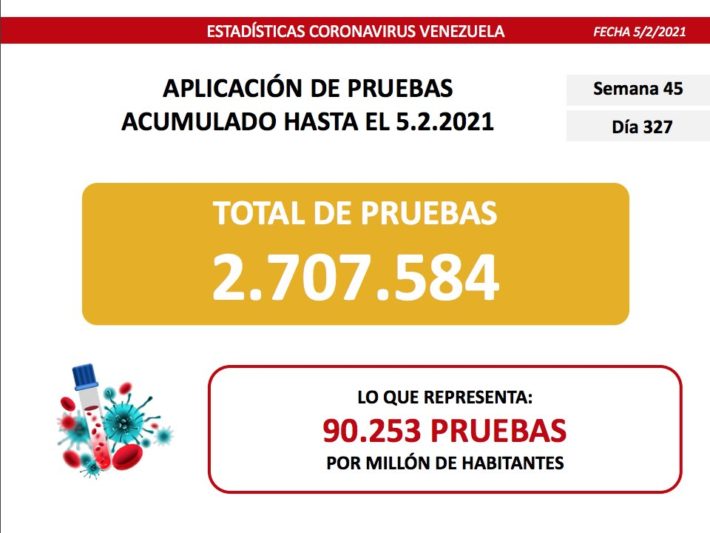 ESTADÍSTICAS CORONAVIRUS VENEZUELA

FECHA 5/2/2021

APLICACIÓN DE PRUEBAS
ACUMULADO HASTA EL 5.2.2021

Semana 45

Día 327

TOTAL DE PRUEBAS
2.707.584

LO QUE REPRESENTA:
90.253 PRUEBAS
POR MILLÓN DE HABITANTES